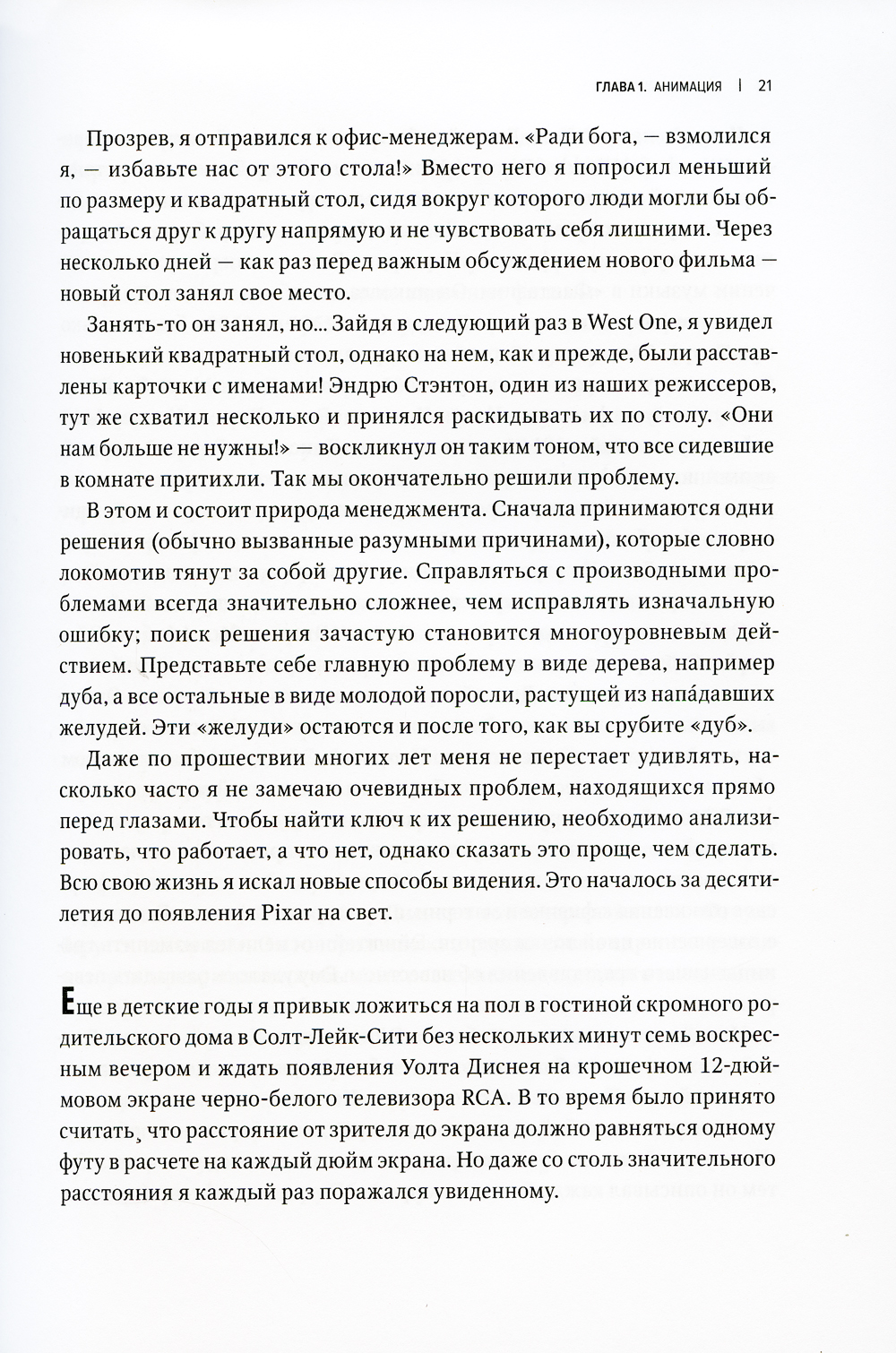 ГЛАВА 1. АНИМАЦИЯ | 21

Прозрев, я отправился к офис-менеджерам. «Ради бога, — взмолился я, — избавьте нас от этого стола!» Вместо него я попросил меньший по размеру и квадратный стол, сидя вокруг которого люди могли бы обращаться друг к другу напрямую и не чувствовать себя лишними. Через несколько дней — как раз перед важным обсуждением нового фильма — новый стол занял свое место.

Занять-то он занял, но... Зайдя в следующий раз в West One, я увидел новенький квадратный стол, однако на нем, как и прежде, были расставлены карточки с именами! Эндрю Стэнтон, один из наших режиссеров, тут же схватил несколько и принялся раскидывать их по столу. «Они нам больше не нужны!» — воскликнул он таким тоном, что все сидевшие в комнате притихли. Так мы окончательно решили проблему.

В этом и состоит природа менеджмента. Сначала принимаются одни решения (обычно вызванные разумными причинами), которые словно локомотив тянут за собой другие. Справляться с производными проблемами всегда значительно сложнее, чем исправлять изначальную ошибку; поиск решения зачастую становится многоуровневым действием. Представьте себе главную проблему в виде дерева, например дуба, а все остальные в виде молодой поросли, растущей из напа́давших желудей. Эти «желуди» остаются и после того, как вы срубите «дуб».

Даже по прошествии многих лет меня не перестает удивлять, насколько часто я не замечаю очевидных проблем, находящихся прямо перед глазами. Чтобы найти ключ к их решению, необходимо анализировать, что работает, а что нет, однако сказать это проще, чем сделать. Всю свою жизнь я искал новые способы видения. Это началось за десятилетия до появления Pixar на свет.

Еще в детские годы я привык ложиться на пол в гостиной скромного родительского дома в Солт-Лейк-Сити без нескольких минут семь воскресным вечером и ждать появления Уолта Диснея на крошечном 12-дюймовом экране черно-белого телевизора RCA. В то время было принято считать, что расстояние от зрителя до экрана должно равняться одному футу в расчете на каждый дюйм экрана. Но даже со столь значительного расстояния я каждый раз поражался увиденному.